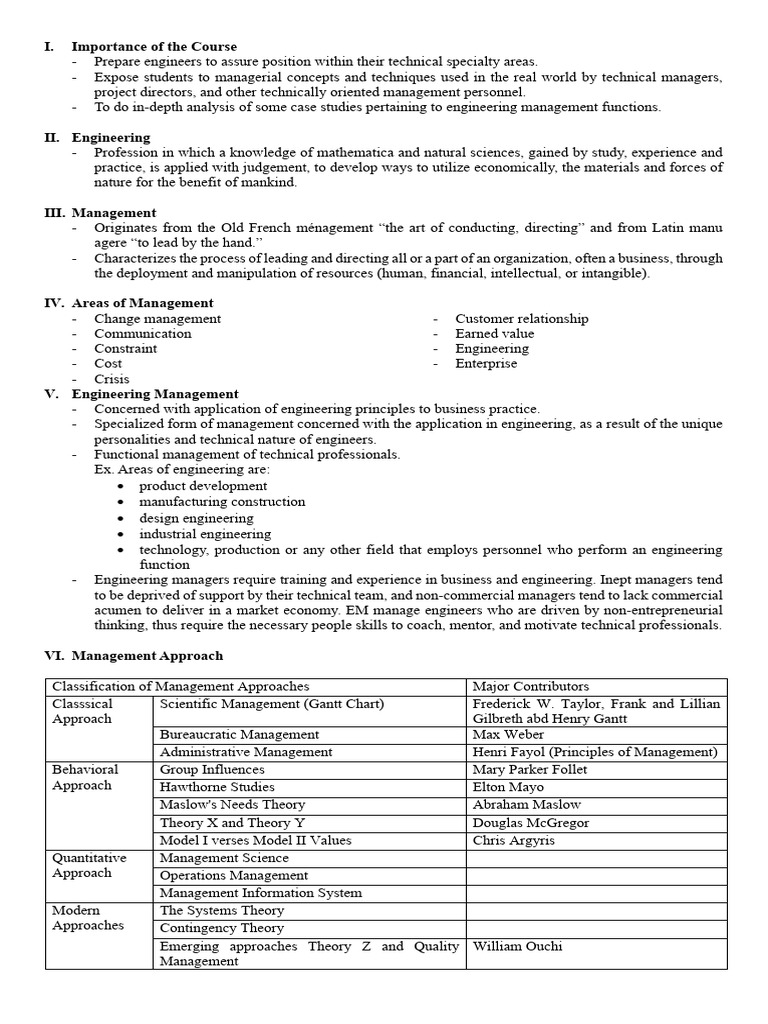 I. Importance of the Course
- Prepare engineers to assure position within their technical specialty areas.
- Expose students to managerial concepts and techniques used in the real world by technical managers, project directors, and other technically oriented management personnel.
- To do in-depth analysis of some case studies pertaining to engineering management functions.

II. Engineering
- Profession in which a knowledge of mathematica and natural sciences, gained by study, experience and practice, is applied with judgement, to develop ways to utilize economically, the materials and forces of nature for the benefit of mankind.

III. Management
- Originates from the Old French ménagement "the art of conducting, directing" and from Latin manu agere "to lead by the hand."
- Characterizes the process of leading and directing all or a part of an organization, often a business, through the deployment and manipulation of resources (human, financial, intellectual, or intangible).

IV. Areas of Management
- Change management
- Communication
- Constraint
- Cost
- Crisis
- Customer relationship
- Earned value
- Engineering
- Enterprise

V. Engineering Management
- Concerned with application of engineering principles to business practice.
- Specialized form of management concerned with the application in engineering, as a result of the unique personalities and technical nature of engineers.
- Functional management of technical professionals.
Ex. Areas of engineering are:
• product development
• manufacturing construction
• design engineering
• industrial engineering
• technology, production or any other field that employs personnel who perform an engineering function
- Engineering managers require training and experience in business and engineering. Inept managers tend to be deprived of support by their technical team, and non-commercial managers tend to lack commercial acumen to deliver in a market economy. EM manage engineers who are driven by non-entrepreneurial thinking, thus require the necessary people skills to coach, mentor, and motivate technical professionals.

VI. Management Approach

| Classification of Management Approaches | | Major Contributors |
|---|---|---|
| Classsical Approach | Scientific Management (Gantt Chart) | Frederick W. Taylor, Frank and Lillian Gilbreth abd Henry Gantt |
| | Bureaucratic Management | Max Weber |
| | Administrative Management | Henri Fayol (Principles of Management) |
| Behavioral Approach | Group Influences | Mary Parker Follet |
| | Hawthorne Studies | Elton Mayo |
| | Maslow's Needs Theory | Abraham Maslow |
| | Theory X and Theory Y | Douglas McGregor |
| | Model I verses Model II Values | Chris Argyris |
| Quantitative Approach | Management Science | |
| | Operations Management | |
| | Management Information System | |
| Modern Approaches | The Systems Theory | |
| | Contingency Theory | |
| | Emerging approaches Theory Z and Quality Management | William Ouchi |